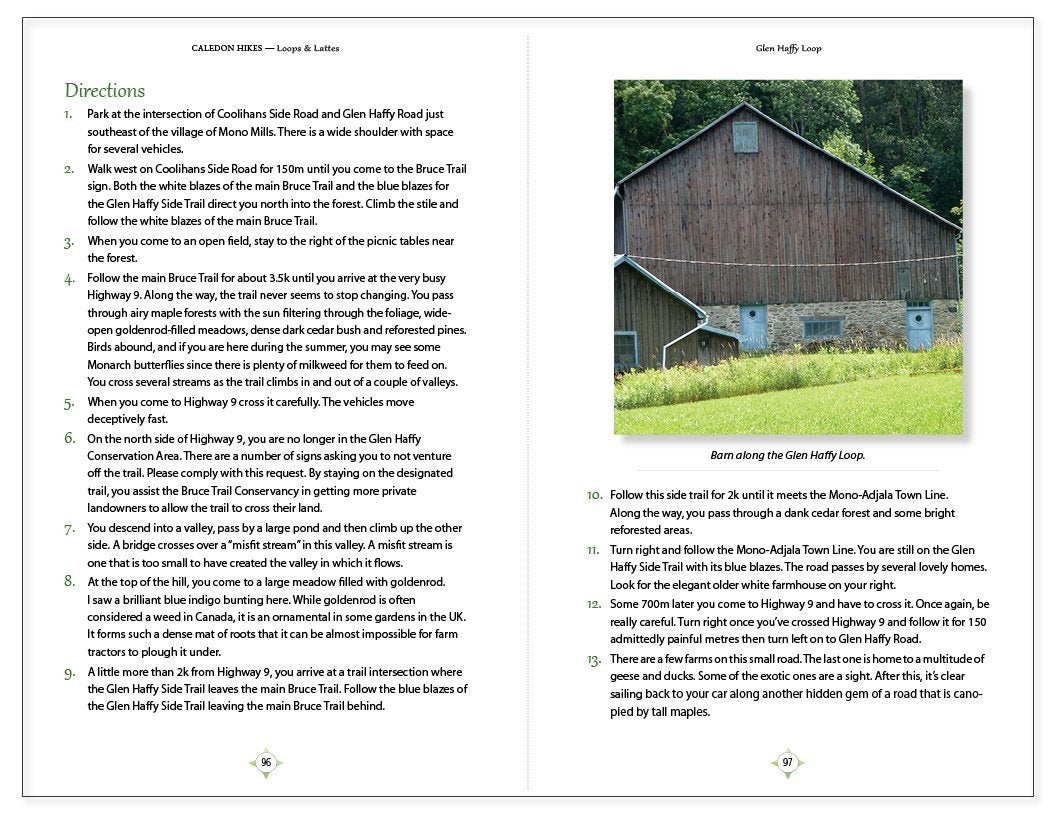 CALEDON HIKES — Loops & Lattes

Directions

1. Park at the intersection of Coolihans Side Road and Glen Haffy Road just southeast of the village of Mono Mills. There is a wide shoulder with space for several vehicles.

2. Walk west on Coolihans Side Road for 150m until you come to the Bruce Trail sign. Both the white blazes of the main Bruce Trail and the blue blazes for the Glen Haffy Side Trail direct you north into the forest. Climb the stile and follow the white blazes of the main Bruce Trail.

3. When you come to an open field, stay to the right of the picnic tables near the forest.

4. Follow the main Bruce Trail for about 3.5k until you arrive at the very busy Highway 9. Along the way, the trail never seems to stop changing. You pass through airy maple forests with the sun filtering through the foliage, wide-open goldenrod-filled meadows, dense dark cedar bush and reforested pines. Birds abound, and if you are here during the summer, you may see some Monarch butterflies since there is plenty of milkweed for them to feed on. You cross several streams as the trail climbs in and out of a couple of valleys.

5. When you come to Highway 9 cross it carefully. The vehicles move deceptively fast.

6. On the north side of Highway 9, you are no longer in the Glen Haffy Conservation Area. There are a number of signs asking you to not venture off the trail. Please comply with this request. By staying on the designated trail, you assist the Bruce Trail Conservancy in getting more private landowners to allow the trail to cross their land.

7. You descend into a valley, pass by a large pond and then climb up the other side. A bridge crosses over a "misfit stream" in this valley. A misfit stream is one that is too small to have created the valley in which it flows.

8. At the top of the hill, you come to a large meadow filled with goldenrod. I saw a brilliant blue indigo bunting here. While goldenrod is often considered a weed in Canada, it is an ornamental in some gardens in the UK. It forms such a dense mat of roots that it can be almost impossible for farm tractors to plough it under.

9. A little more than 2k from Highway 9, you arrive at a trail intersection where the Glen Haffy Side Trail leaves the main Bruce Trail. Follow the blue blazes of the Glen Haffy Side Trail leaving the main Bruce Trail behind.

96

Glen Haffy Loop

Barn along the Glen Haffy Loop.

10. Follow this side trail for 2k until it meets the Mono-Adjala Town Line. Along the way, you pass through a dank cedar forest and some bright reforested areas.

11. Turn right and follow the Mono-Adjala Town Line. You are still on the Glen Haffy Side Trail with its blue blazes. The road passes by several lovely homes. Look for the elegant older white farmhouse on your right.

12. Some 700m later you come to Highway 9 and have to cross it. Once again, be really careful. Turn right once you've crossed Highway 9 and follow it for 150 admittedly painful metres then turn left on to Glen Haffy Road.

13. There are a few farms on this small road. The last one is home to a multitude of geese and ducks. Some of the exotic ones are a sight. After this, it's clear sailing back to your car along another hidden gem of a road that is canopied by tall maples.

97